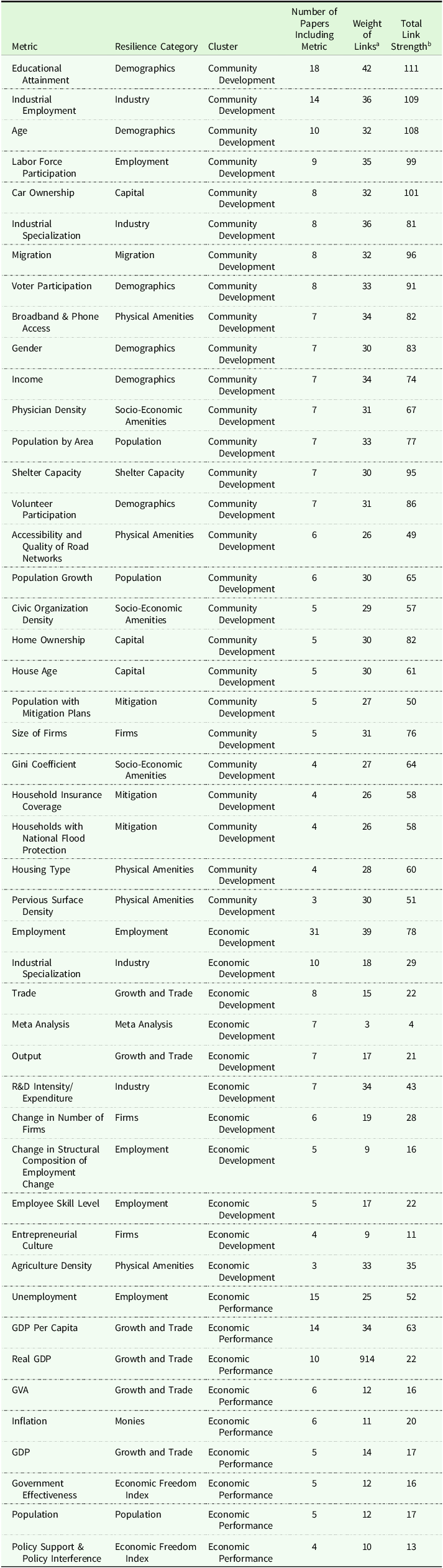 | Metric | Resilience Category | Cluster | Number of Papers Including Metric | Weight of Links$^a$ | Total Link Strength$^b$ |
|---|---|---|---|---|---|
| Educational Attainment | Demographics | Community Development | 18 | 42 | 111 |
| Industrial Employment | Industry | Community Development | 14 | 36 | 109 |
| Age | Demographics | Community Development | 10 | 32 | 108 |
| Labor Force Participation | Employment | Community Development | 9 | 35 | 99 |
| Car Ownership | Capital | Community Development | 8 | 32 | 101 |
| Industrial Specialization | Industry | Community Development | 8 | 36 | 81 |
| Migration | Migration | Community Development | 8 | 32 | 96 |
| Voter Participation | Demographics | Community Development | 8 | 33 | 91 |
| Broadband & Phone Access | Physical Amenities | Community Development | 7 | 34 | 82 |
| Gender | Demographics | Community Development | 7 | 30 | 83 |
| Income | Demographics | Community Development | 7 | 34 | 74 |
| Physician Density | Socio-Economic Amenities | Community Development | 7 | 31 | 67 |
| Population by Area | Population | Community Development | 7 | 33 | 77 |
| Shelter Capacity | Shelter Capacity | Community Development | 7 | 30 | 95 |
| Volunteer Participation | Demographics | Community Development | 7 | 31 | 86 |
| Accessibility and Quality of Road Networks | Physical Amenities | Community Development | 6 | 26 | 49 |
| Population Growth | Population | Community Development | 6 | 30 | 65 |
| Civic Organization Density | Socio-Economic Amenities | Community Development | 5 | 29 | 57 |
| Home Ownership | Capital | Community Development | 5 | 30 | 82 |
| House Age | Capital | Community Development | 5 | 30 | 61 |
| Population with Mitigation Plans | Mitigation | Community Development | 5 | 27 | 50 |
| Size of Firms | Firms | Community Development | 5 | 31 | 76 |
| Gini Coefficient | Socio-Economic Amenities | Community Development | 4 | 27 | 64 |
| Household Insurance Coverage | Mitigation | Community Development | 4 | 26 | 58 |
| Households with National Flood Protection | Mitigation | Community Development | 4 | 26 | 58 |
| Housing Type | Physical Amenities | Community Development | 4 | 28 | 60 |
| Pervious Surface Density | Physical Amenities | Community Development | 3 | 30 | 51 |
| Employment | Employment | Economic Development | 31 | 39 | 78 |
| Industrial Specialization | Industry | Economic Development | 10 | 18 | 29 |
| Trade | Growth and Trade | Economic Development | 8 | 15 | 22 |
| Meta Analysis | Meta Analysis | Economic Development | 7 | 3 | 4 |
| Output | Growth and Trade | Economic Development | 7 | 17 | 21 |
| R&D Intensity/ Expenditure | Industry | Economic Development | 7 | 34 | 43 |
| Change in Number of Firms | Firms | Economic Development | 6 | 19 | 28 |
| Change in Structural Composition of Employment Change | Employment | Economic Development | 5 | 9 | 16 |
| Employee Skill Level | Employment | Economic Development | 5 | 17 | 22 |
| Entrepreneurial Culture | Firms | Economic Development | 4 | 9 | 11 |
| Agriculture Density | Physical Amenities | Economic Development | 3 | 33 | 35 |
| Unemployment | Employment | Economic Performance | 15 | 25 | 52 |
| GDP Per Capita | Growth and Trade | Economic Performance | 14 | 34 | 63 |
| Real GDP | Growth and Trade | Economic Performance | 10 | 914 | 22 |
| GVA | Growth and Trade | Economic Performance | 6 | 12 | 16 |
| Inflation | Monies | Economic Performance | 6 | 11 | 20 |
| GDP | Growth and Trade | Economic Performance | 5 | 14 | 17 |
| Government Effectiveness | Economic Freedom Index | Economic Performance | 5 | 12 | 16 |
| Population | Population | Economic Performance | 5 | 12 | 17 |
| Policy Support & Policy Interference | Economic Freedom Index | Economic Performance | 4 | 10 | 13 |